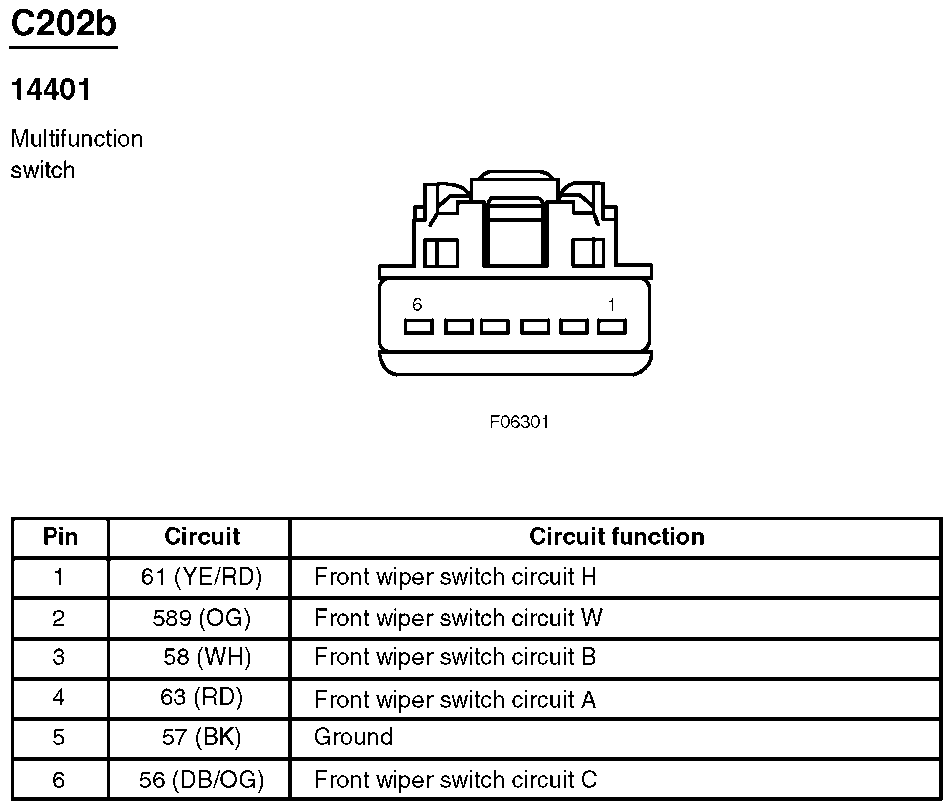 C202b

14401

Multifunction switch

6
1

F06301

| Pin | Circuit | Circuit function |
|---|---|---|
| 1 | 61 (YE/RD) | Front wiper switch circuit H |
| 2 | 589 (OG) | Front wiper switch circuit W |
| 3 | 58 (WH) | Front wiper switch circuit B |
| 4 | 63 (RD) | Front wiper switch circuit A |
| 5 | 57 (BK) | Ground |
| 6 | 56 (DB/OG) | Front wiper switch circuit C |